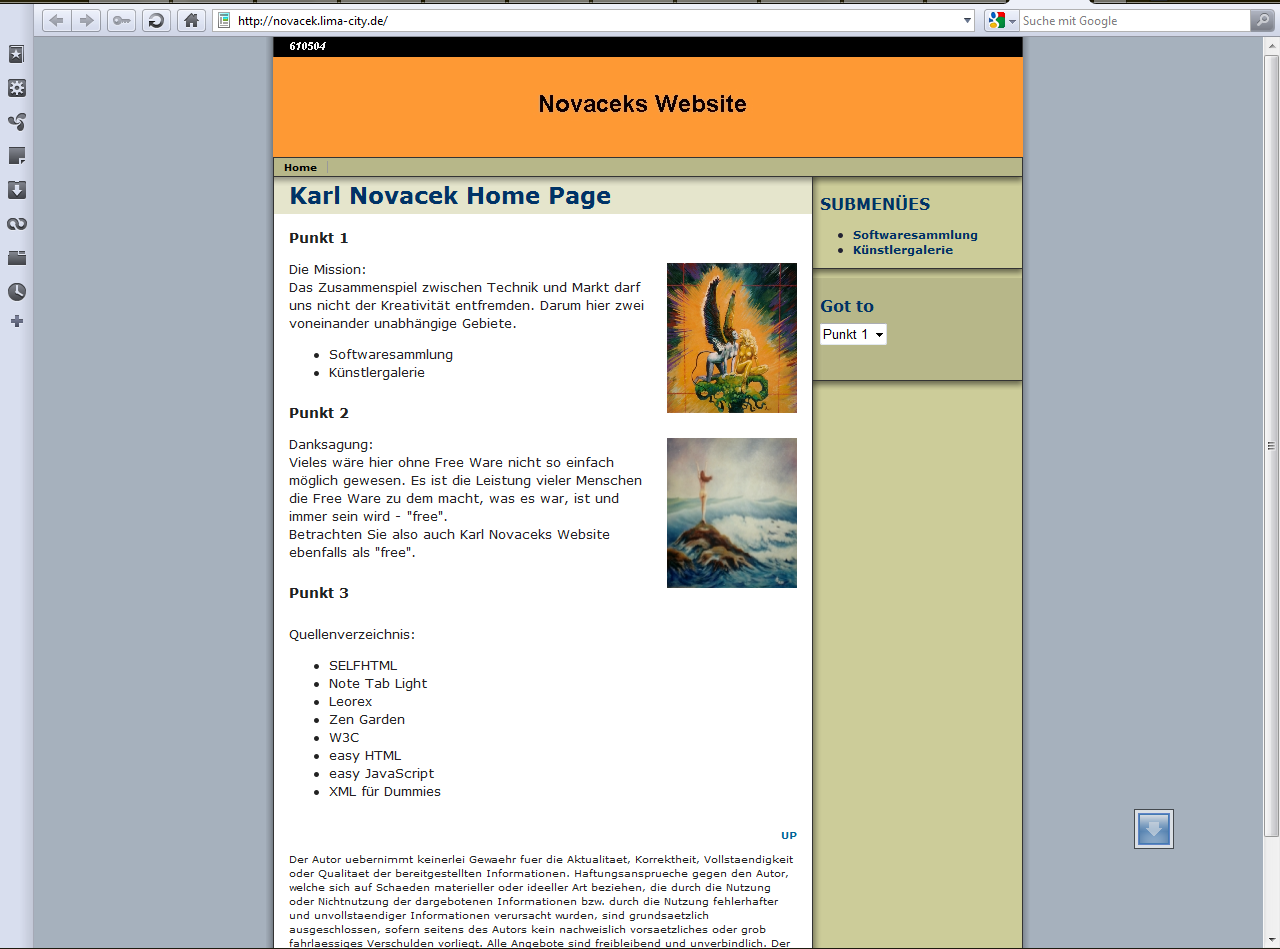 http://novacek.lima-city.de/

Suche mit Google

610504

Novaceks Website

Home

Karl Novacek Home Page

Punkt 1

Die Mission:
Das Zusammenspiel zwischen Technik und Markt darf uns nicht der Kreativität entfremden. Darum hier zwei voneinander unabhängige Gebiete.

- Softwaresammlung
- Künstlergalerie

Punkt 2

Danksagung:
Vieles wäre hier ohne Free Ware nicht so einfach möglich gewesen. Es ist die Leistung vieler Menschen die Free Ware zu dem macht, was es war, ist und immer sein wird - "free".
Betrachten Sie also auch Karl Novaceks Website ebenfalls als "free".

Punkt 3

Quellenverzeichnis:

- SELFHTML
- Note Tab Light
- Leorex
- Zen Garden
- W3C
- easy HTML
- easy JavaScript
- XML für Dummies

UP

Der Autor uebernimmt keinerlei Gewaehr fuer die Aktualitaet, Korrektheit, Vollstaendigkeit oder Qualitaet der bereitgestellten Informationen. Haftungsansprueche gegen den Autor, welche sich auf Schaeden materieller oder ideeller Art beziehen, die durch die Nutzung oder Nichtnutzung der dargebotenen Informationen bzw. durch die Nutzung fehlerhafter und unvollstaendiger Informationen verursacht wurden, sind grundsaetzlich ausgeschlossen, sofern seitens des Autors kein nachweislich vorsaetzliches oder grob fahrlaessiges Verschulden vorliegt. Alle Angebote sind freibleibend und unverbindlich. Der

SUBMENÜES

- Softwaresammlung
- Künstlergalerie

Got to

Punkt 1